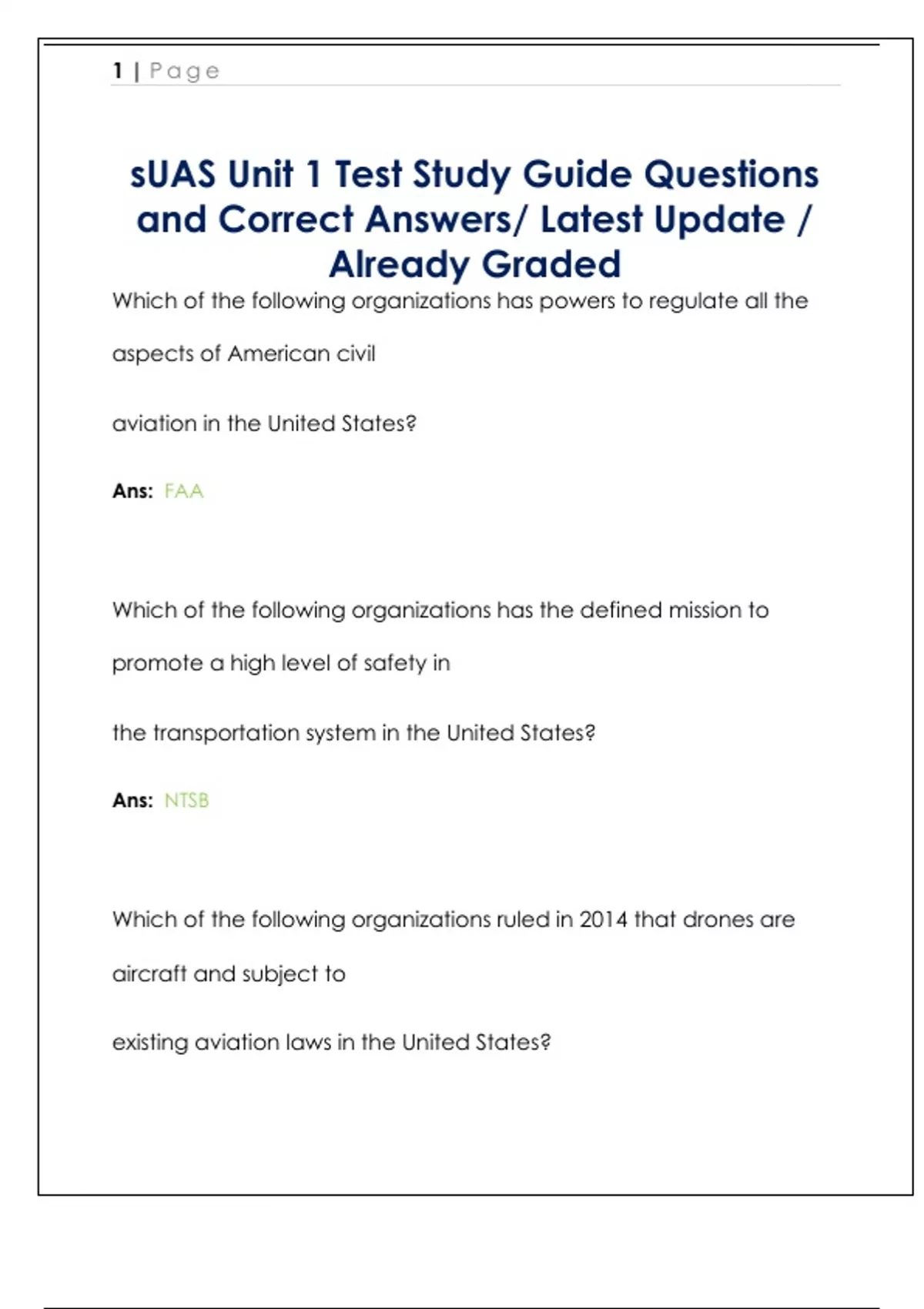 1 | Page

sUAS Unit 1 Test Study Guide Questions and Correct Answers/ Latest Update / Already Graded

Which of the following organizations has powers to regulate all the aspects of American civil

aviation in the United States?

Ans: FAA

Which of the following organizations has the defined mission to promote a high level of safety in

the transportation system in the United States?

Ans: NTSB

Which of the following organizations ruled in 2014 that drones are aircraft and subject to

existing aviation laws in the United States?